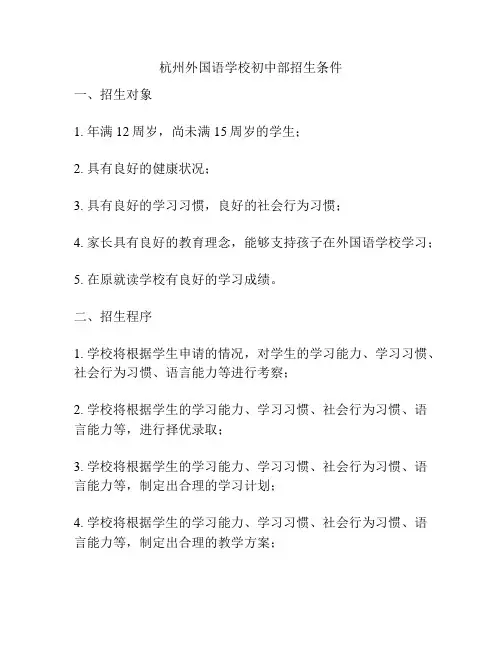 杭州外国语学校初中部招生条件

一、招生对象

1. 年满 12 周岁，尚未满 15 周岁的学生；

2. 具有良好的健康状况；

3. 具有良好的学习习惯，良好的社会行为习惯；

4. 家长具有良好的教育理念，能够支持孩子在外国语学校学习；

5. 在原就读学校有良好的学习成绩。

二、招生程序

1. 学校将根据学生申请的情况，对学生的学习能力、学习习惯、社会行为习惯、语言能力等进行考察；

2. 学校将根据学生的学习能力、学习习惯、社会行为习惯、语言能力等，进行择优录取；

3. 学校将根据学生的学习能力、学习习惯、社会行为习惯、语言能力等，制定出合理的学习计划；

4. 学校将根据学生的学习能力、学习习惯、社会行为习惯、语言能力等，制定出合理的教学方案；